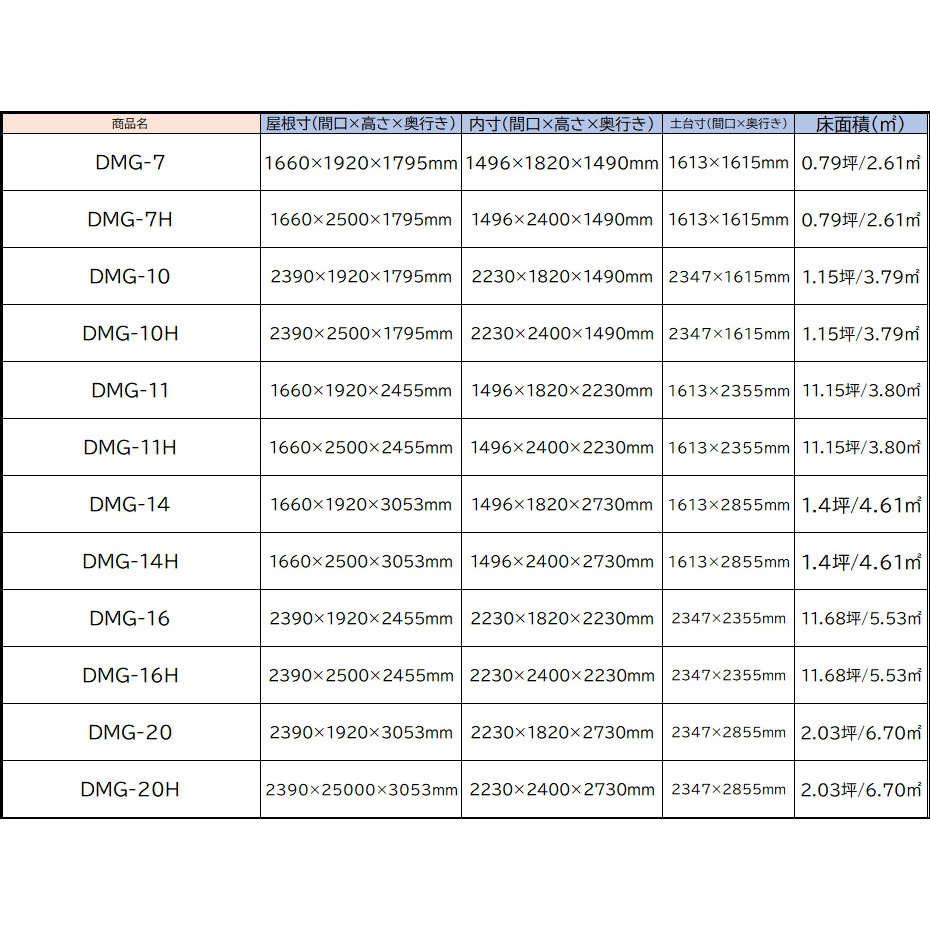 | 商品名 | 屋根寸(間口×高さ×奥行き) | 内寸(間口×高さ×奥行き) | 土台寸(間口×奥行き) | 床面積(㎡) |
|---|---|---|---|---|
| DMG-7 | 1660×1920×1795mm | 1496×1820×1490mm | 1613×1615mm | 0.79坪/2.61㎡ |
| DMG-7H | 1660×2500×1795mm | 1496×2400×1490mm | 1613×1615mm | 0.79坪/2.61㎡ |
| DMG-10 | 2390×1920×1795mm | 2230×1820×1490mm | 2347×1615mm | 1.15坪/3.79㎡ |
| DMG-10H | 2390×2500×1795mm | 2230×2400×1490mm | 2347×1615mm | 1.15坪/3.79㎡ |
| DMG-11 | 1660×1920×2455mm | 1496×1820×2230mm | 1613×2355mm | 11.15坪/3.80㎡ |
| DMG-11H | 1660×2500×2455mm | 1496×2400×2230mm | 1613×2355mm | 11.15坪/3.80㎡ |
| DMG-14 | 1660×1920×3053mm | 1496×1820×2730mm | 1613×2855mm | 1.4坪/4.61㎡ |
| DMG-14H | 1660×2500×3053mm | 1496×2400×2730mm | 1613×2855mm | 1.4坪/4.61㎡ |
| DMG-16 | 2390×1920×2455mm | 2230×1820×2230mm | 2347×2355mm | 11.68坪/5.53㎡ |
| DMG-16H | 2390×2500×2455mm | 2230×2400×2230mm | 2347×2355mm | 11.68坪/5.53㎡ |
| DMG-20 | 2390×1920×3053mm | 2230×1820×2730mm | 2347×2855mm | 2.03坪/6.70㎡ |
| DMG-20H | 2390×25000×3053mm | 2230×2400×2730mm | 2347×2855mm | 2.03坪/6.70㎡ |